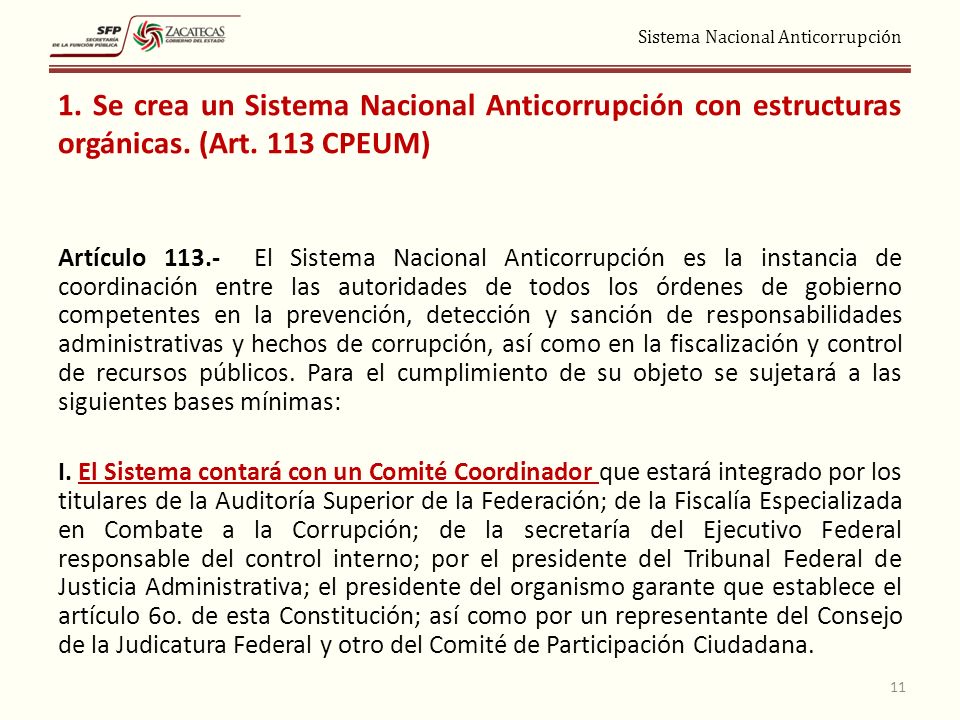 SFP SECRETARÍA DE LA FUNCIÓN PÚBLICA

ZACATECAS GOBIERNO DEL ESTADO

Sistema Nacional Anticorrupción

1. Se crea un Sistema Nacional Anticorrupción con estructuras orgánicas. (Art. 113 CPEUM)

Artículo 113.- El Sistema Nacional Anticorrupción es la instancia de coordinación entre las autoridades de todos los órdenes de gobierno competentes en la prevención, detección y sanción de responsabilidades administrativas y hechos de corrupción, así como en la fiscalización y control de recursos públicos. Para el cumplimiento de su objeto se sujetará a las siguientes bases mínimas:

I. El Sistema contará con un Comité Coordinador que estará integrado por los titulares de la Auditoría Superior de la Federación; de la Fiscalía Especializada en Combate a la Corrupción; de la secretaría del Ejecutivo Federal responsable del control interno; por el presidente del Tribunal Federal de Justicia Administrativa; el presidente del organismo garante que establece el artículo 6o. de esta Constitución; así como por un representante del Consejo de la Judicatura Federal y otro del Comité de Participación Ciudadana.

11